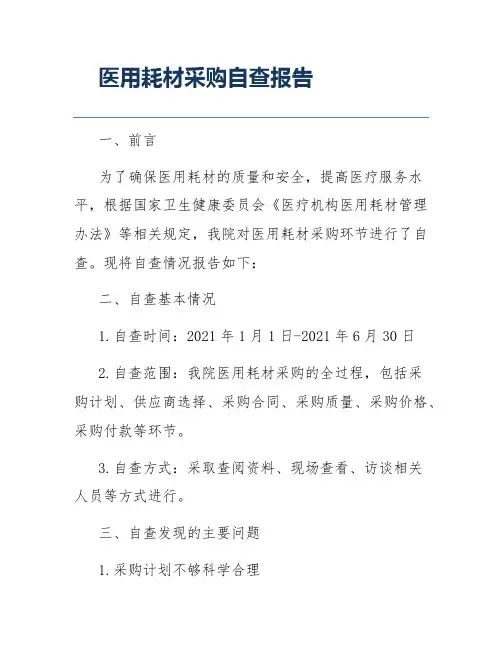 医用耗材采购自查报告

一、前言

为了确保医用耗材的质量和安全，提高医疗服务水平，根据国家卫生健康委员会《医疗机构医用耗材管理办法》等相关规定，我院对医用耗材采购环节进行了自查。现将自查情况报告如下：

二、自查基本情况

1. 自查时间：2021 年 1 月 1 日-2021 年 6 月 30 日

2. 自查范围：我院医用耗材采购的全过程，包括采购计划、供应商选择、采购合同、采购质量、采购价格、采购付款等环节。

3. 自查方式：采取查阅资料、现场查看、访谈相关人员等方式进行。

三、自查发现的主要问题

1. 采购计划不够科学合理